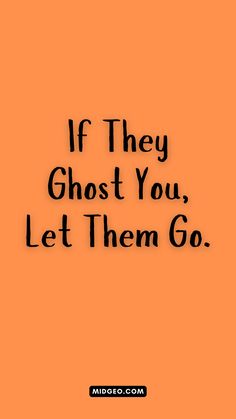 If They Ghost You, Let Them Go.

MIDGEO.COM